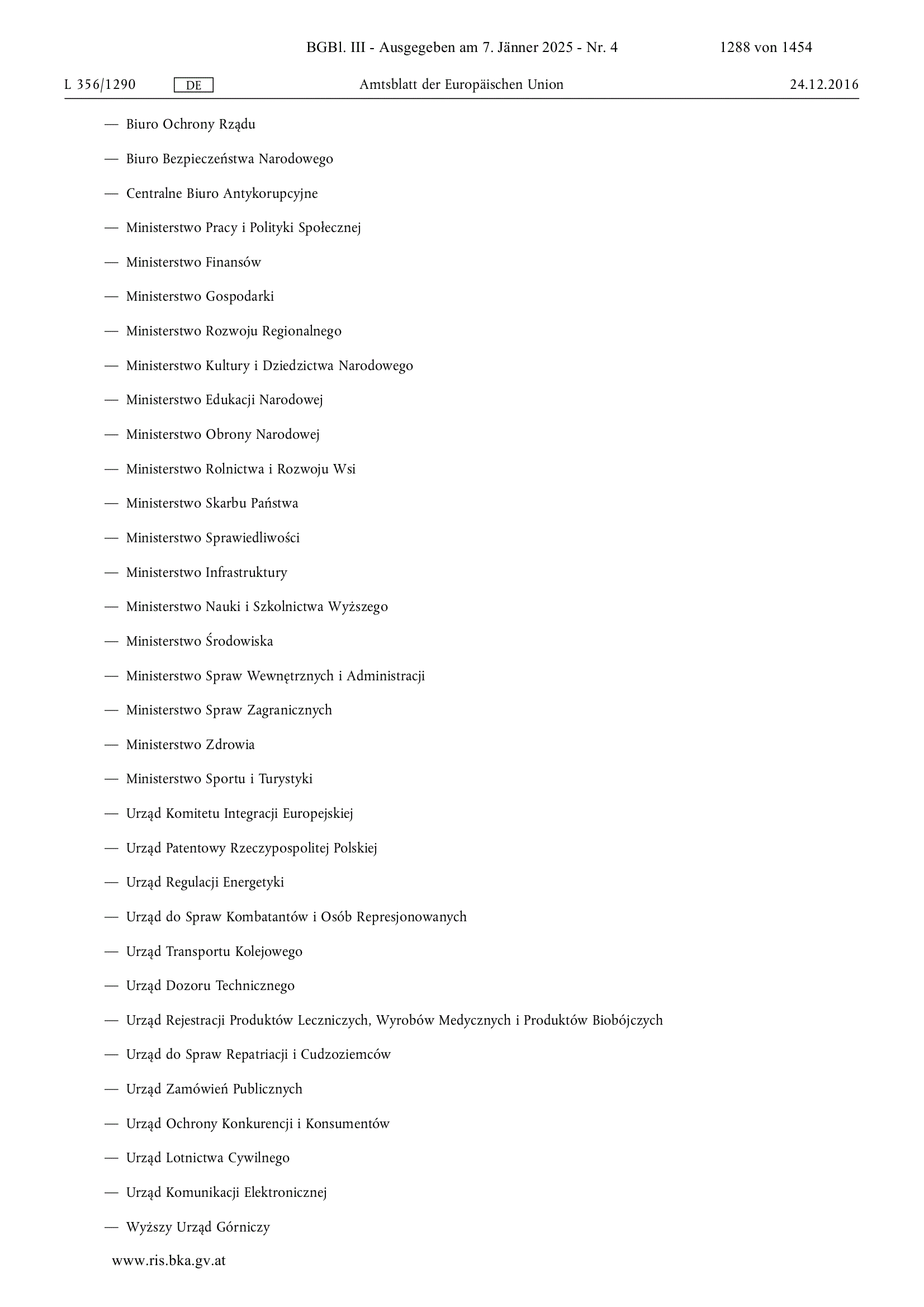 BGBl. III - Ausgegeben am 7. Jänner 2025 - Nr. 4 1288 von 1454

L 356/1290 DE Amtsblatt der Europäischen Union 24.12.2016

— Biuro Ochrony Rządu

— Biuro Bezpieczeństwa Narodowego

— Centralne Biuro Antykorupcyjne

— Ministerstwo Pracy i Polityki Społecznej

— Ministerstwo Finansów

— Ministerstwo Gospodarki

— Ministerstwo Rozwoju Regionalnego

— Ministerstwo Kultury i Dziedzictwa Narodowego

— Ministerstwo Edukacji Narodowej

— Ministerstwo Obrony Narodowej

— Ministerstwo Rolnictwa i Rozwoju Wsi

— Ministerstwo Skarbu Państwa

— Ministerstwo Sprawiedliwości

— Ministerstwo Infrastruktury

— Ministerstwo Nauki i Szkolnictwa Wyższego

— Ministerstwo Środowiska

— Ministerstwo Spraw Wewnętrznych i Administracji

— Ministerstwo Spraw Zagranicznych

— Ministerstwo Zdrowia

— Ministerstwo Sportu i Turystyki

— Urząd Komitetu Integracji Europejskiej

— Urząd Patentowy Rzeczypospolitej Polskiej

— Urząd Regulacji Energetyki

— Urząd do Spraw Kombatantów i Osób Represjonowanych

— Urząd Transportu Kolejowego

— Urząd Dozoru Technicznego

— Urząd Rejestracji Produktów Leczniczych, Wyrobów Medycznych i Produktów Biobójczych

— Urząd do Spraw Repatriacji i Cudzoziemców

— Urząd Zamówień Publicznych

— Urząd Ochrony Konkurencji i Konsumentów

— Urząd Lotnictwa Cywilnego

— Urząd Komunikacji Elektronicznej

— Wyższy Urząd Górniczy

www.ris.bka.gv.at